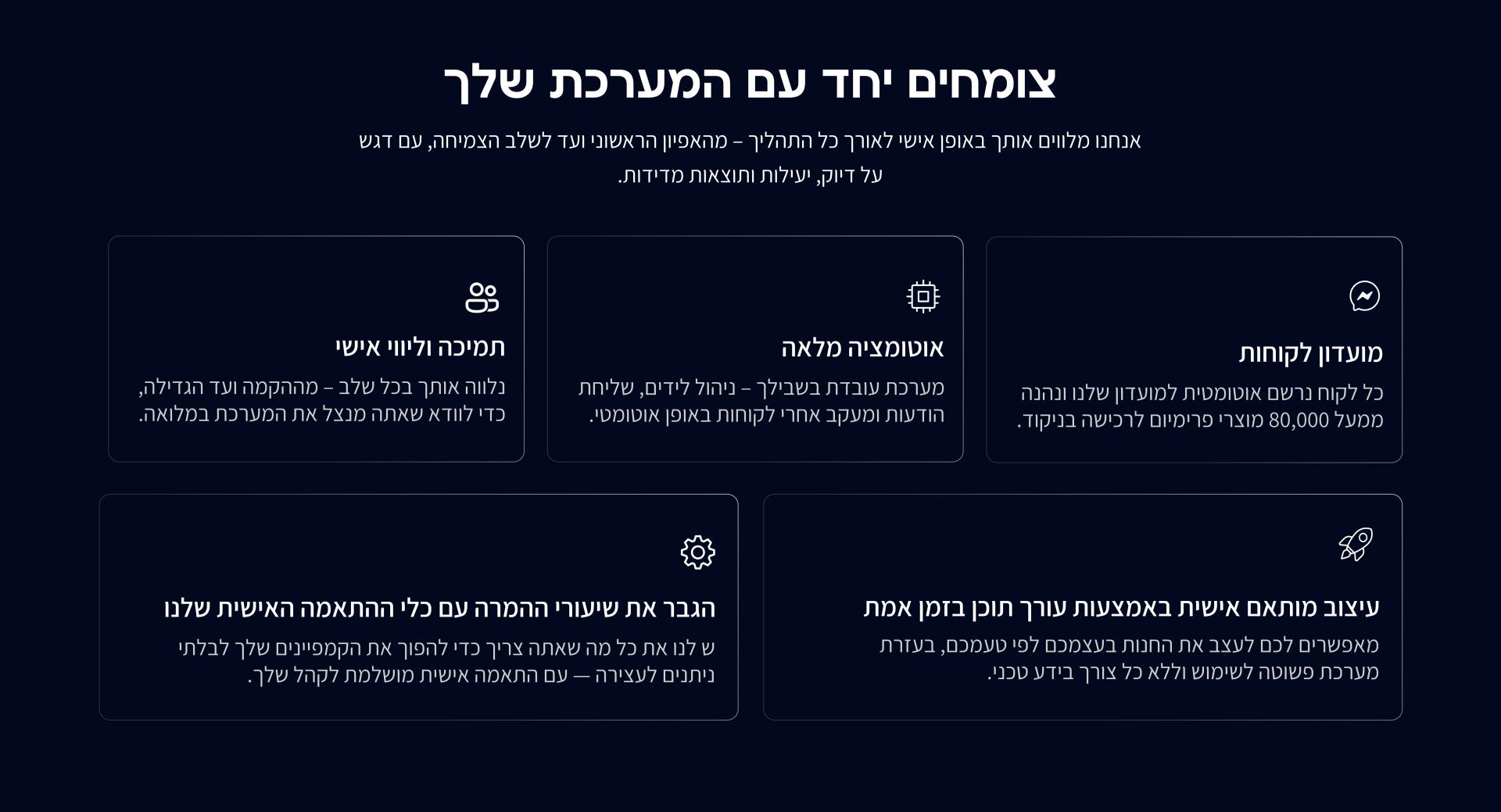 צומחים יחד עם המערכת שלך

אנחנו מלווים אותך באופן אישי לאורך כל התהליך – מהאפיון הראשוני ועד לשלב הצמיחה, עם דגש על דיוק, יעילות ותוצאות מדידות.

מועדון לקוחות

כל לקוח נרשם אוטומטית למועדון שלנו ונהנה ממעל 80,000 מוצרי פרימיום לרכישה בניקוד.

אוטומציה מלאה

מערכת עובדת בשבילך – ניהול לידים, שליחת הודעות ומעקב אחרי לקוחות באופן אוטומטי.

תמיכה וליווי אישי

נלווה אותך בכל שלב – מההקמה ועד הגדילה, כדי לוודא שאתה מנצל את המערכת במלואה.

עיצוב מותאם אישית באמצעות עורך תוכן בזמן אמת

מאפשרים לכם לעצב את החנות בעצמכם לפי טעמכם, בעזרת מערכת פשוטה לשימוש וללא כל צורך בידע טכני.

הגבר את שיעורי ההמרה עם כלי ההתאמה האישית שלנו

ש לנו את כל מה שאתה צריך כדי להפוך את הקמפיינים שלך לבלתי ניתנים לעצירה — עם התאמה אישית מושלמת לקהל שלך.